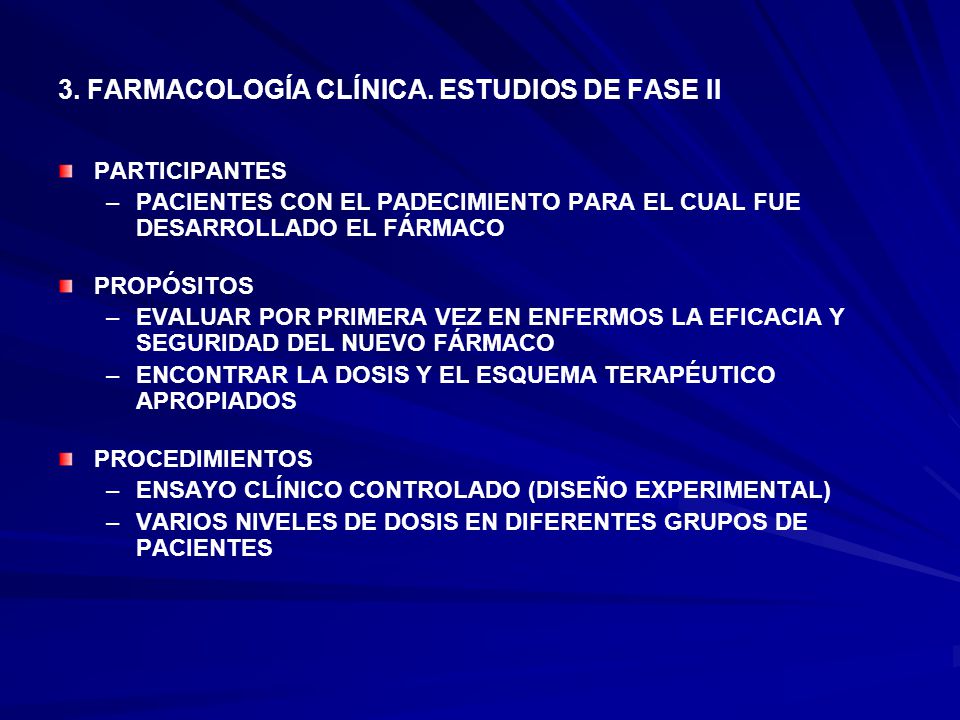 3. FARMACOLOGÍA CLÍNICA. ESTUDIOS DE FASE II

PARTICIPANTES
– PACIENTES CON EL PADECIMIENTO PARA EL CUAL FUE DESARROLLADO EL FÁRMACO

PROPÓSITOS
– EVALUAR POR PRIMERA VEZ EN ENFERMOS LA EFICACIA Y SEGURIDAD DEL NUEVO FÁRMACO
– ENCONTRAR LA DOSIS Y EL ESQUEMA TERAPÉUTICO APROPIADOS

PROCEDIMIENTOS
– ENSAYO CLÍNICO CONTROLADO (DISEÑO EXPERIMENTAL)
– VARIOS NIVELES DE DOSIS EN DIFERENTES GRUPOS DE PACIENTES